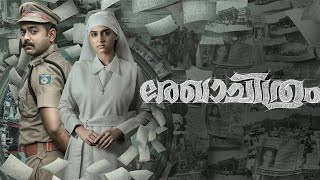 രേഖാചിത്രം